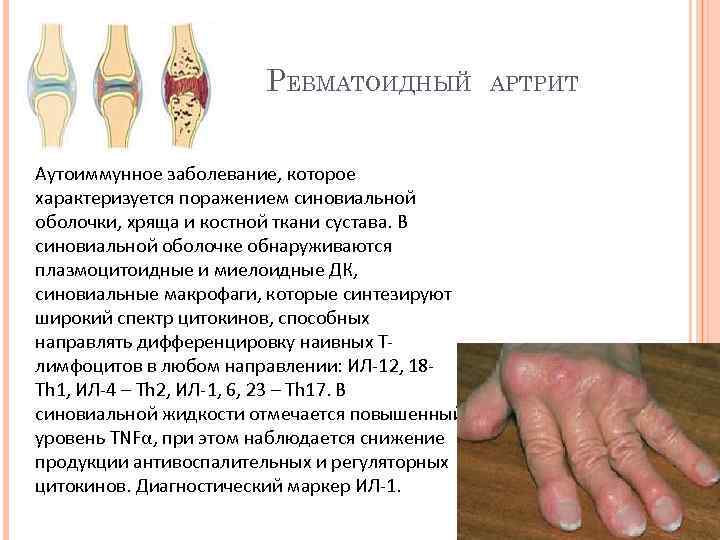 Ревматоидный артрит

Аутоиммунное заболевание, которое характеризуется поражением синовиальной оболочки, хряща и костной ткани сустава. В синовиальной оболочке обнаруживаются плазмоцитоидные и миелоидные ДК, синовиальные макрофаги, которые синтезируют широкий спектр цитокинов, способных направлять дифференцировку наивных Т-лимфоцитов в любом направлении: ИЛ-12, 18-Th1, ИЛ-4 – Th2, ИЛ-1, 6, 23 – Th17. В синовиальной жидкости отмечается повышенный уровень TNFα, при этом наблюдается снижение продукции антивоспалительных и регуляторных цитокинов. Диагностический маркер ИЛ-1.